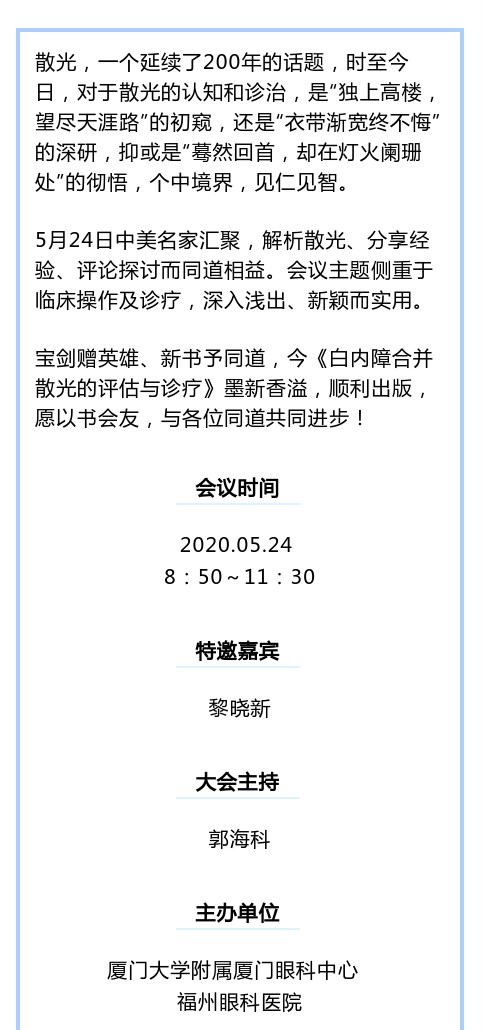 散光，一个延续了200年的话题，时至今日，对于散光的认知和诊治，是“独上高楼，望尽天涯路”的初窥，还是“衣带渐宽终不悔”的深研，抑或是“蓦然回首，却在灯火阑珊处”的彻悟，个中境界，见仁见智。

5月24日中美名家汇聚，解析散光、分享经验、评论探讨而同道相益。会议主题侧重于临床操作及诊疗，深入浅出、新颖而实用。

宝剑赠英雄、新书予同道，今《白内障合并散光的评估与诊疗》墨新香溢，顺利出版，愿以书会友，与各位同道共同进步！

会议时间

2020.05.24
8：50～11：30

特邀嘉宾

黎晓新

大会主持

郭海科

主办单位

厦门大学附属厦门眼科中心
福州眼科医院